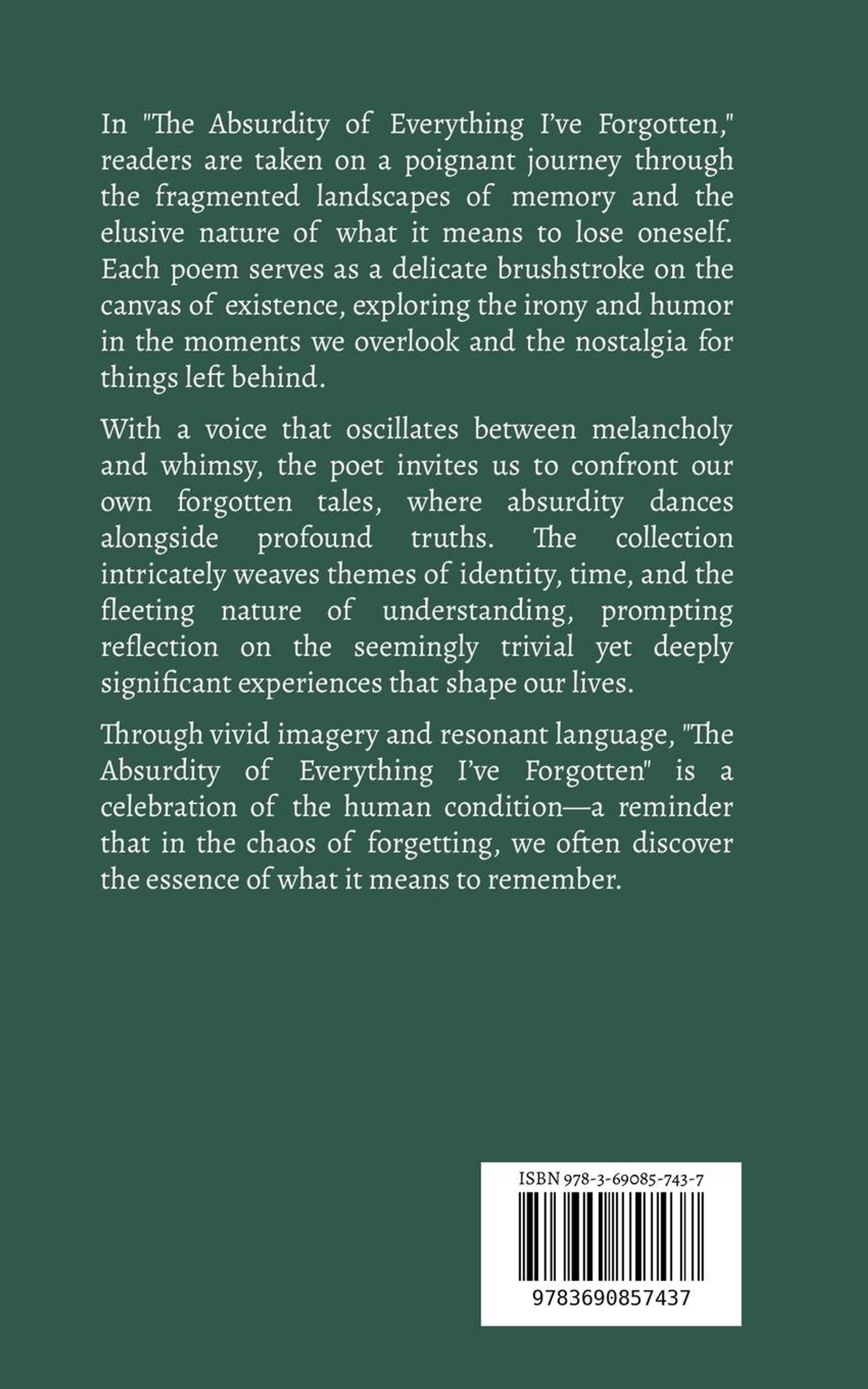 In "The Absurdity of Everything I've Forgotten," readers are taken on a poignant journey through the fragmented landscapes of memory and the elusive nature of what it means to lose oneself. Each poem serves as a delicate brushstroke on the canvas of existence, exploring the irony and humor in the moments we overlook and the nostalgia for things left behind.

With a voice that oscillates between melancholy and whimsy, the poet invites us to confront our own forgotten tales, where absurdity dances alongside profound truths. The collection intricately weaves themes of identity, time, and the fleeting nature of understanding, prompting reflection on the seemingly trivial yet deeply significant experiences that shape our lives.

Through vivid imagery and resonant language, "The Absurdity of Everything I've Forgotten" is a celebration of the human condition—a reminder that in the chaos of forgetting, we often discover the essence of what it means to remember.

ISBN 978-3-69085-743-7

9783690857437